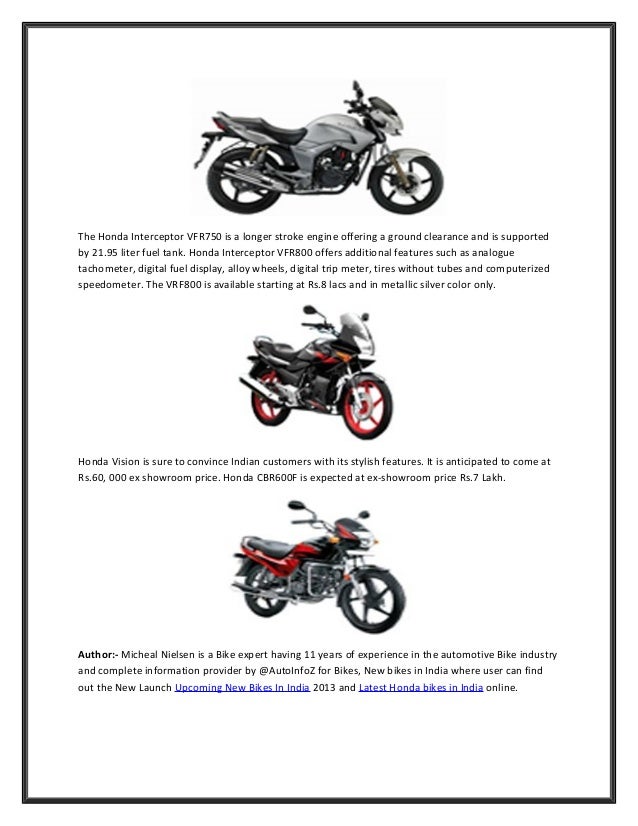 The Honda Interceptor VFR750 is a longer stroke engine offering a ground clearance and is supported by 21.95 liter fuel tank. Honda Interceptor VFR800 offers additional features such as analogue tachometer, digital fuel display, alloy wheels, digital trip meter, tires without tubes and computerized speedometer. The VRF800 is available starting at Rs.8 lacs and in metallic silver color only.

Honda Vision is sure to convince Indian customers with its stylish features. It is anticipated to come at Rs.60, 000 ex showroom price. Honda CBR600F is expected at ex-showroom price Rs.7 Lakh.

Author:- Micheal Nielsen is a Bike expert having 11 years of experience in the automotive Bike industry and complete information provider by @AutoInfoZ for Bikes, New bikes in India where user can find out the New Launch Upcoming New Bikes In India 2013 and Latest Honda bikes in India online.